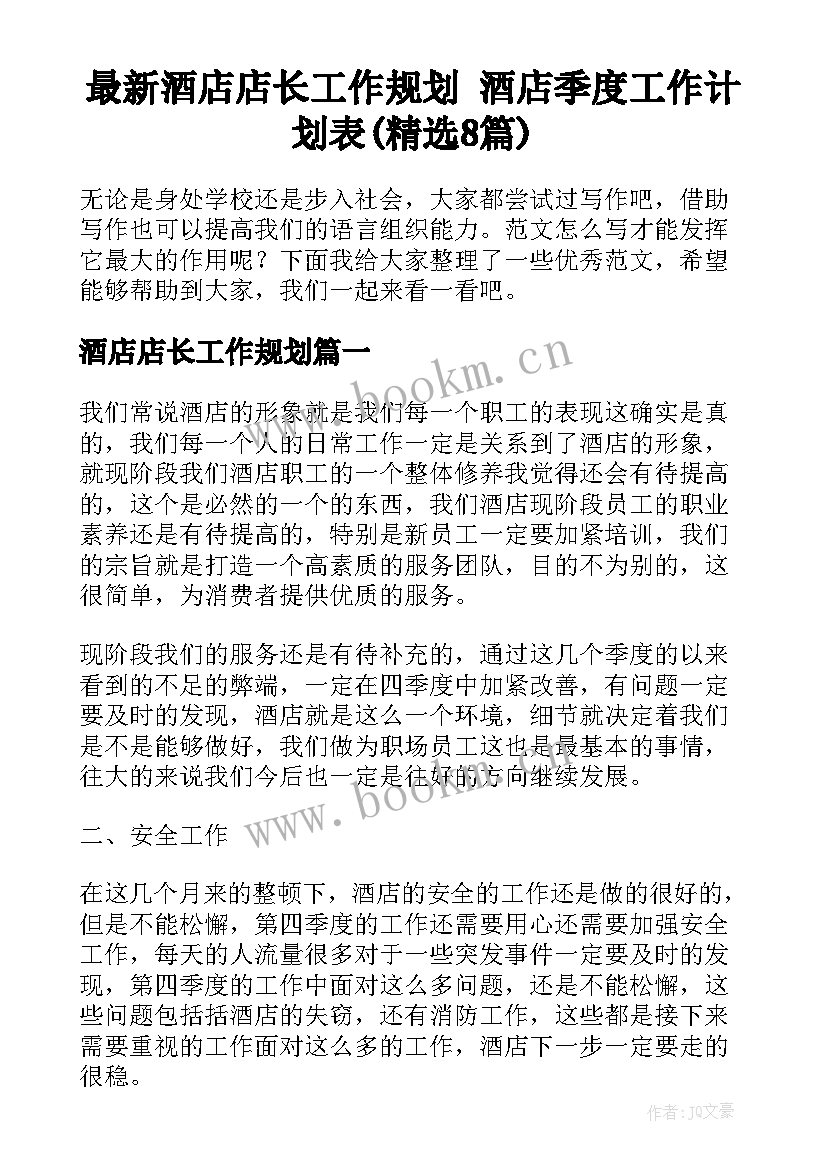 最新酒店店长工作规划 酒店季度工作计划表(精选8篇)

无论是身处学校还是步入社会，大家都尝试过写作吧，借助写作也可以提高我们的语言组织能力。范文怎么写才能发挥它最大的作用呢？下面我给大家整理了一些优秀范文，希望能够帮助到大家，我们一起来看一看吧。

酒店店长工作规划篇一

www.bookm.cn

我们常说酒店的形象就是我们每一个职工的表现这确实是真的，我们每一个人的日常工作一定是关系到了酒店的形象，就现阶段我们酒店职工的一个整体修养我觉得还会有待提高的，这个是必然的一个的东西，我们酒店现阶段员工的职业素养还是有待提高的，特别是新员工一定要加紧培训，我们的宗旨就是打造一个高素质的服务团队，目的不为别的，这很简单，为消费者提供优质的服务。

现阶段我们的服务还是有待补充的，通过这几个季度的以来看到的不足的弊端，一定在四季度中加紧改善，有问题一定要及时的发现，酒店就是这么一个环境，细节就决定着我们是不是能够做好，我们做为职场员工这也是最基本的事情，往大的来说我们今后也一定是往好的方向继续发展。

www.bookm.cn

二、安全工作

在这几个月来的整顿下，酒店的安全的工作还是做的很好的，但是不能松懈，第四季度的工作还需要用心还需要加强安全工作，每天的人流量很多对于一些突发事件一定要及时的发现，第四季度的工作中面对这么多问题，还是不能松懈，这些问题包括括酒店的失窃，还有消防工作，这些都是接下来需要重视的工作面对这么多的工作，酒店下一步一定要走的很稳。

作者：JQ文豪